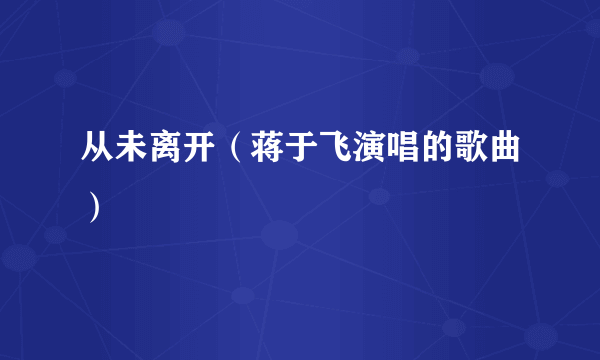 从未离开（蒋于飞演唱的歌曲）